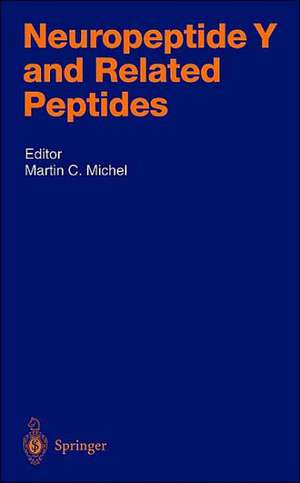 Neuropeptide Y and Related Peptides

Editor
Martin C. Michel

Springer